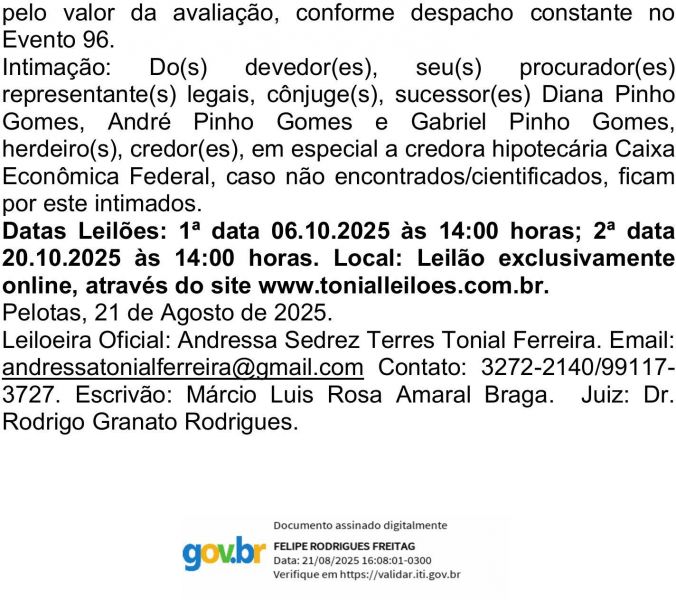 pelo valor da avaliação, conforme despacho constante no Evento 96.

Intimação: Do(s) devedor(es), seu(s) procurador(es) representante(s) legais, cônjuge(s), sucessor(es) Diana Pinho Gomes, André Pinho Gomes e Gabriel Pinho Gomes, herdeiro(s), credor(es), em especial a credora hipotecária Caixa Econômica Federal, caso não encontrados/cientificados, ficam por este intimados.

Datas Leilões: 1ª data 06.10.2025 às 14:00 horas; 2ª data 20.10.2025 às 14:00 horas. Local: Leilão exclusivamente online, através do site www.tonialleiloes.com.br.

Pelotas, 21 de Agosto de 2025.

Leiloeira Oficial: Andressa Sedrez Terres Tonial Ferreira. Email: andressatonialferreira@gmail.com Contato: 3272-2140/99117-3727. Escrivão: Márcio Luis Rosa Amaral Braga. Juiz: Dr. Rodrigo Granato Rodrigues.

gov.br
Documento assinado digitalmente
FELIPE RODRIGUES FREITAG
Data: 21/08/2025 16:08:01-0300
Verifique em https://validar.iti.gov.br